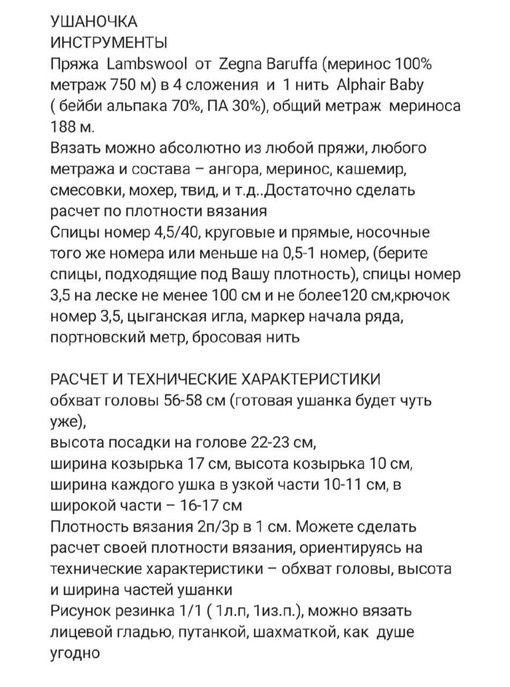 УШАНОЧКА
ИНСТРУМЕНТЫ
Пряжа Lambswool от Zegna Baruffa (меринос 100% метраж 750 м) в 4 сложения и 1 нить Alphair Baby ( бейби альпака 70%, ПА 30%), общий метраж мериноса 188 м.
Вязать можно абсолютно из любой пряжи, любого метража и состава – ангора, меринос, кашемир, смесовки, мохер, твид, и т.д..Достаточно сделать расчет по плотности вязания
Спицы номер 4,5/40, круговые и прямые, носочные того же номера или меньше на 0,5-1 номер, (берите спицы, подходящие под Вашу плотность), спицы номер 3,5 на леске не менее 100 см и не более120 см,крючок номер 3,5, цыганская игла, маркер начала ряда, портновский метр, бросовая нить

РАСЧЕТ И ТЕХНИЧЕСКИЕ ХАРАКТЕРИСТИКИ
обхват головы 56-58 см (готовая ушанка будет чуть уже),
высота посадки на голове 22-23 см,
ширина козырька 17 см, высота козырька 10 см,
ширина каждого ушка в узкой части 10-11 см, в широкой части – 16-17 см
Плотность вязания 2п/3р в 1 см. Можете сделать расчет своей плотности вязания, ориентируясь на технические характеристики – обхват головы, высота и ширина частей ушанки
Рисунок резинка 1/1 ( 1л.п, 1из.п.), можно вязать лицевой гладью, путанкой, шахматкой, как душе угодно